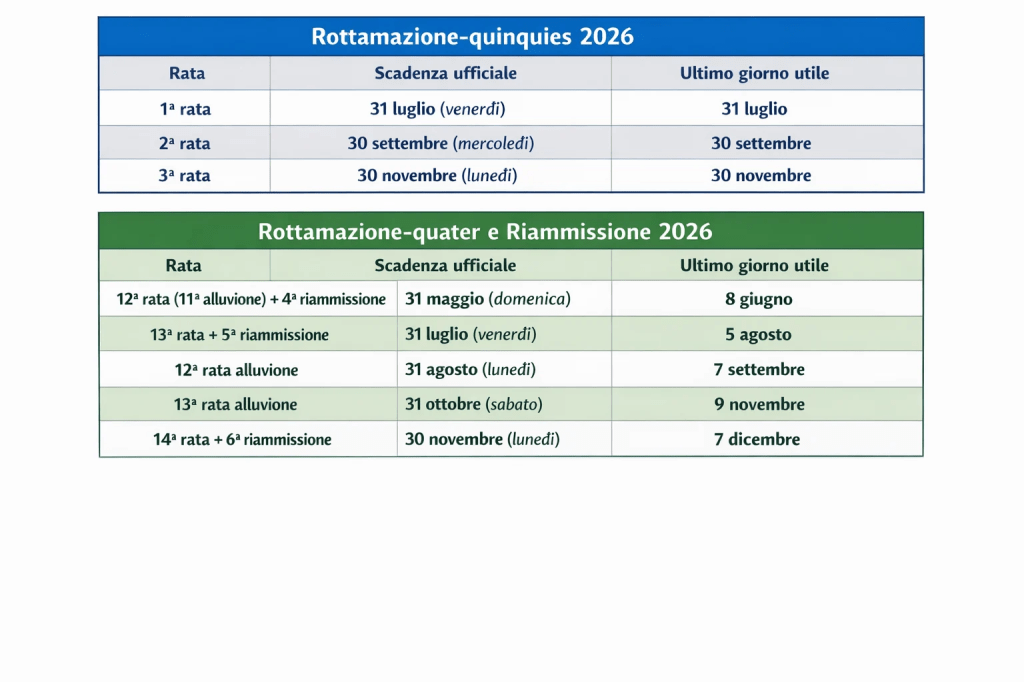 Rottamazione-quinquies 2026

| Rata | Scadenza ufficiale | Ultimo giorno utile |
|---|---|---|
| 1ª rata | 31 luglio (venerdì) | 31 luglio |
| 2ª rata | 30 settembre (mercoledì) | 30 settembre |
| 3ª rata | 30 novembre (lunedì) | 30 novembre |

Rottamazione-quater e Riammissione 2026

| Rata | Scadenza ufficiale | Ultimo giorno utile |
|---|---|---|
| 12ª rata (11ª alluvione) + 4ª riammissione | 31 maggio (domenica) | 8 giugno |
| 13ª rata + 5ª riammissione | 31 luglio (venerdì) | 5 agosto |
| 12ª rata alluvione | 31 agosto (lunedì) | 7 settembre |
| 13ª rata alluvione | 31 ottobre (sabato) | 9 novembre |
| 14ª rata + 6ª riammissione | 30 novembre (lunedì) | 7 dicembre |